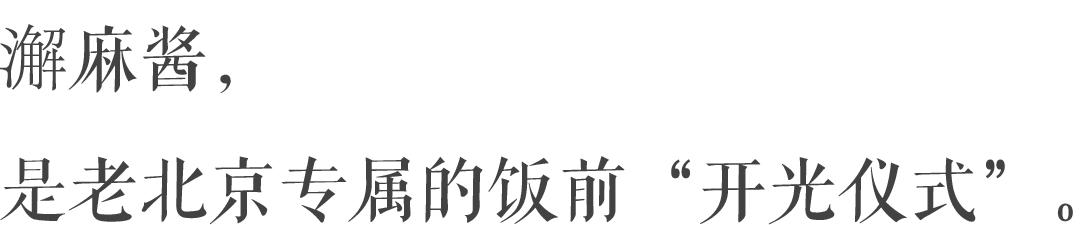 澥麻酱，

是老北京专属的饭前“开光仪式”。